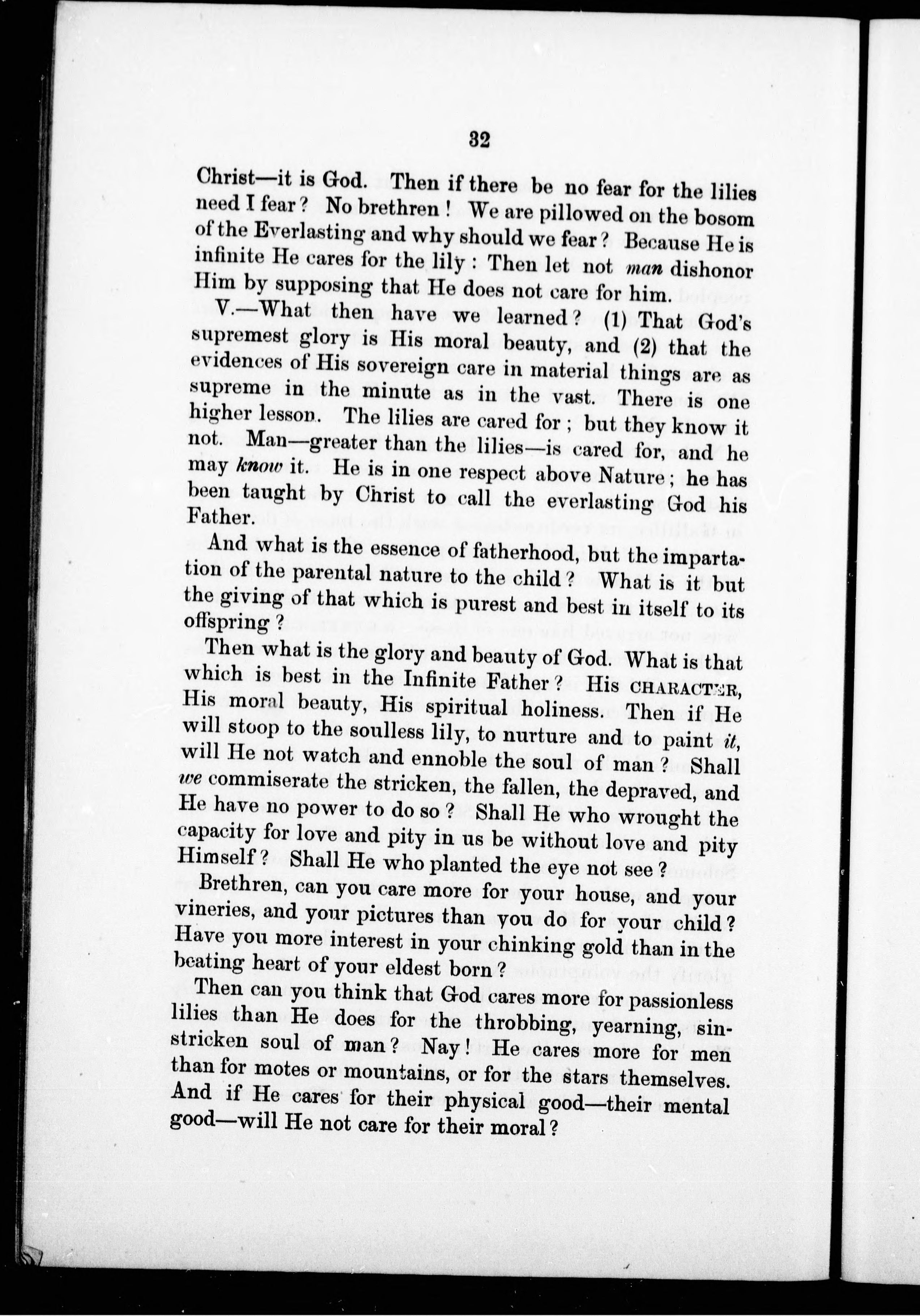 32

Christ—it is God. Then if there be no fear for the lilies need I fear? No brethren! We are pillowed on the bosom of the Everlasting and why should we fear? Because He is infinite He cares for the lily: Then let not man dishonor Him by supposing that He does not care for him.

V.—What then have we learned? (1) That God's supremest glory is His moral beauty, and (2) that the evidences of His sovereign care in material things are as supreme in the minute as in the vast. There is one higher lesson. The lilies are cared for; but they know it not. Man—greater than the lilies—is cared for, and he may know it. He is in one respect above Nature; he has been taught by Christ to call the everlasting God his Father.

And what is the essence of fatherhood, but the impartation of the parental nature to the child? What is it but the giving of that which is purest and best in itself to its offspring?

Then what is the glory and beauty of God. What is that which is best in the Infinite Father? His CHARACTER, His moral beauty, His spiritual holiness. Then if He will stoop to the soulless lily, to nurture and to paint it, will He not watch and ennoble the soul of man? Shall we commiserate the stricken, the fallen, the depraved, and He have no power to do so? Shall He who wrought the capacity for love and pity in us be without love and pity Himself? Shall He who planted the eye not see?

Brethren, can you care more for your house, and your vineries, and your pictures than you do for your child? Have you more interest in your chinking gold than in the beating heart of your eldest born?

Then can you think that God cares more for passionless lilies than He does for the throbbing, yearning, sin-stricken soul of man? Nay! He cares more for men than for motes or mountains, or for the stars themselves. And if He cares for their physical good—their mental good—will He not care for their moral?